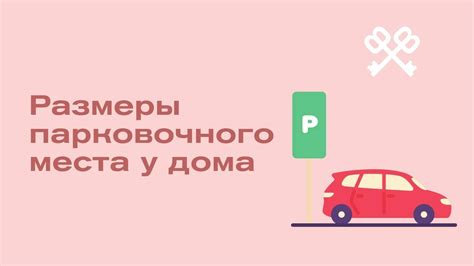 Размеры парковочного места у дома

P